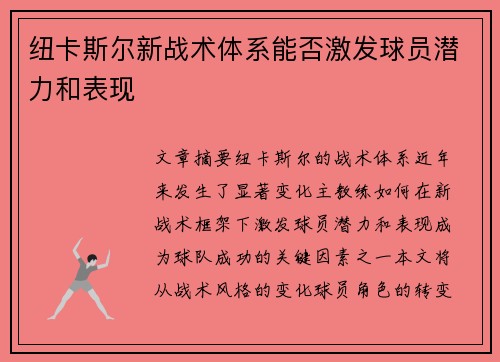 纽卡斯尔新战术体系能否激发球员潜力和表现

文章摘要纽卡斯尔的战术体系近年来发生了显著变化主教练如何在新战术框架下激发球员潜力和表现成为球队成功的关键因素之一本文将从战术风格的变化球员角色的转变